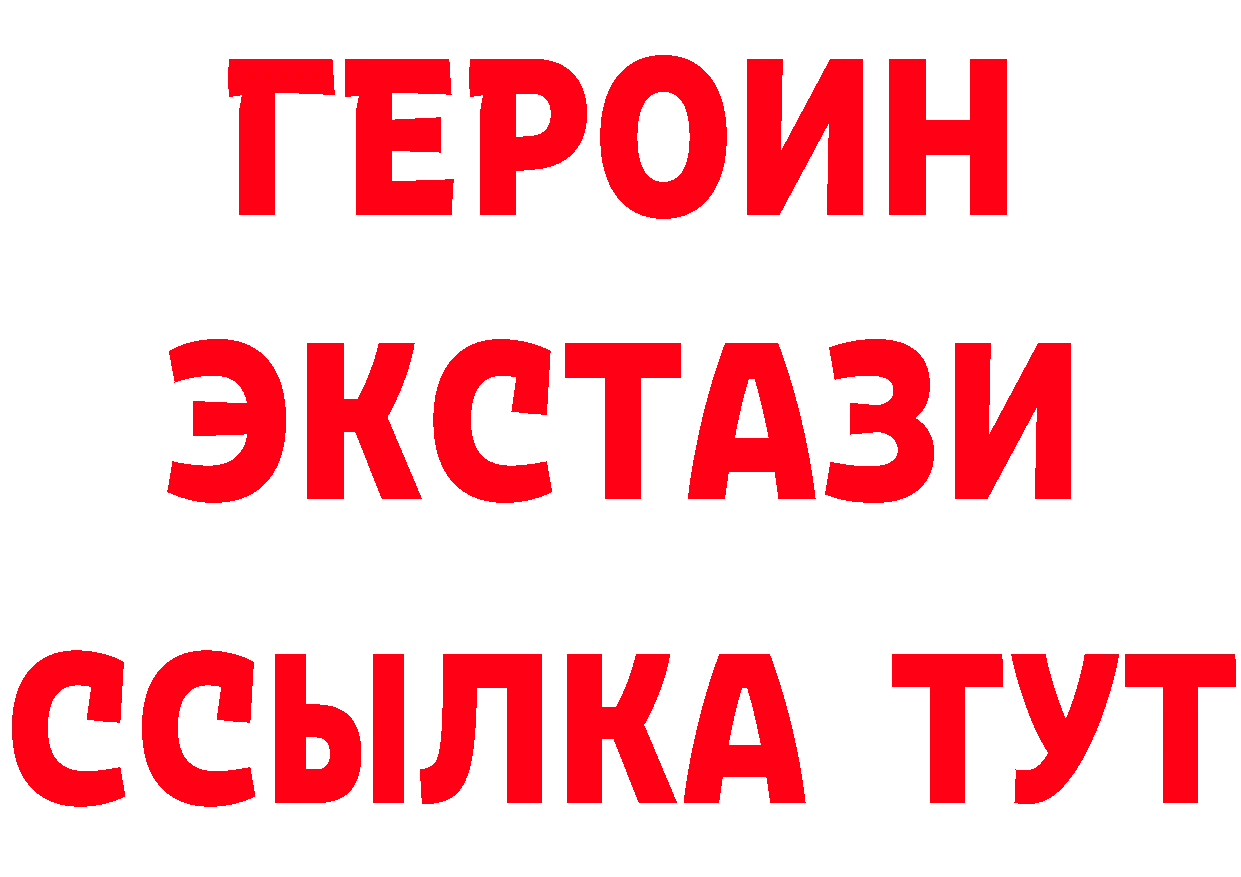 ГЕРОИН
ЭКСТАЗИ
ССЫЛКА ТУТ